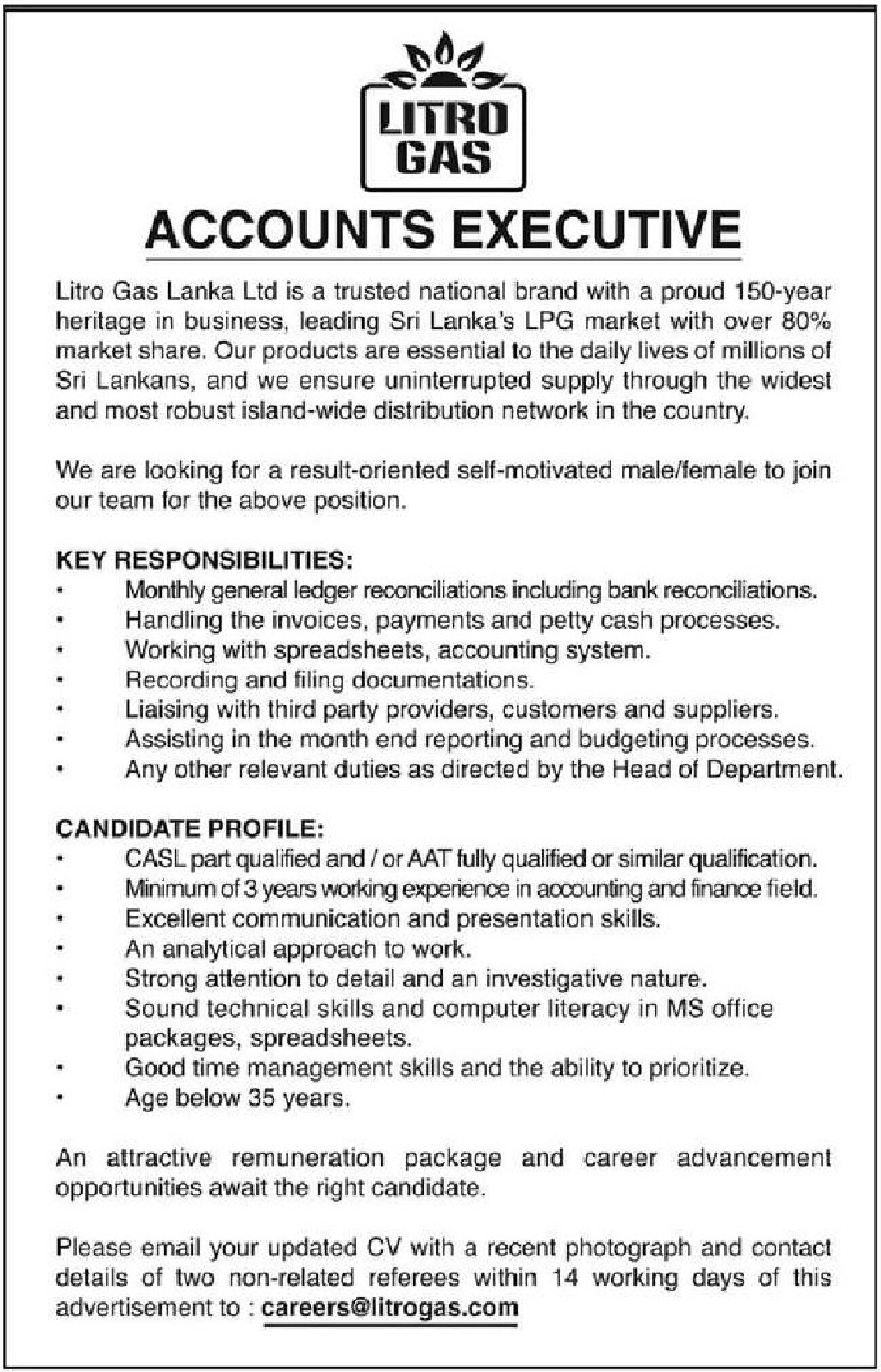 LITRO GAS

ACCOUNTS EXECUTIVE

Litro Gas Lanka Ltd is a trusted national brand with a proud 150-year heritage in business, leading Sri Lanka's LPG market with over 80% market share. Our products are essential to the daily lives of millions of Sri Lankans, and we ensure uninterrupted supply through the widest and most robust island-wide distribution network in the country.

We are looking for a result-oriented self-motivated male/female to join our team for the above position.

KEY RESPONSIBILITIES:
• Monthly general ledger reconciliations including bank reconciliations.
• Handling the invoices, payments and petty cash processes.
• Working with spreadsheets, accounting system.
• Recording and filing documentations.
• Liaising with third party providers, customers and suppliers.
• Assisting in the month end reporting and budgeting processes.
• Any other relevant duties as directed by the Head of Department.

CANDIDATE PROFILE:
• CASL part qualified and / or AAT fully qualified or similar qualification.
• Minimum of 3 years working experience in accounting and finance field.
• Excellent communication and presentation skills.
• An analytical approach to work.
• Strong attention to detail and an investigative nature.
• Sound technical skills and computer literacy in MS office packages, spreadsheets.
• Good time management skills and the ability to prioritize.
• Age below 35 years.

An attractive remuneration package and career advancement opportunities await the right candidate.

Please email your updated CV with a recent photograph and contact details of two non-related referees within 14 working days of this advertisement to : careers@litrogas.com